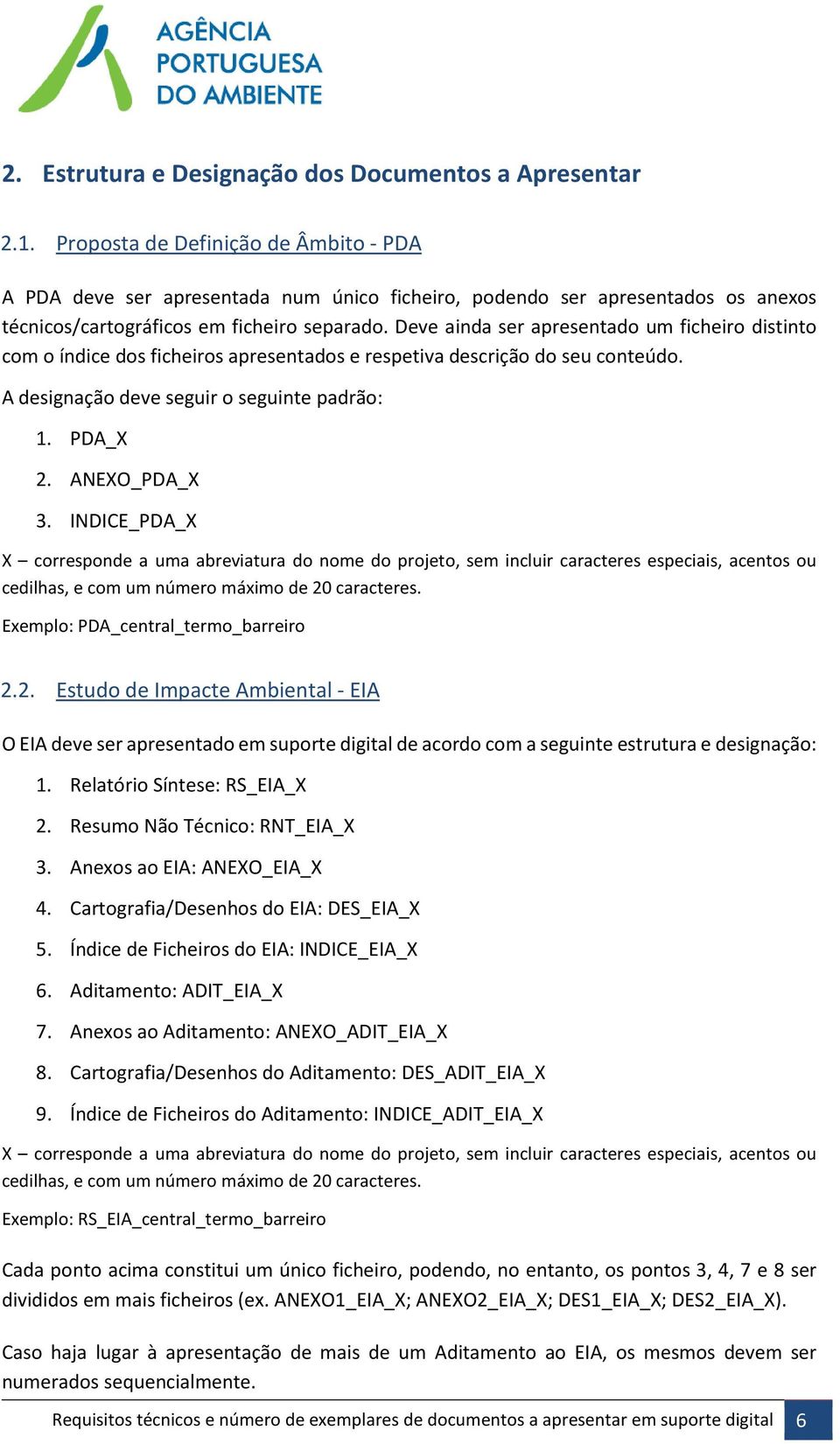 AGÊNCIA PORTUGUESA DO AMBIENTE

2. Estrutura e Designação dos Documentos a Apresentar

2.1. Proposta de Definição de Âmbito - PDA

A PDA deve ser apresentada num único ficheiro, podendo ser apresentados os anexos técnicos/cartográficos em ficheiro separado. Deve ainda ser apresentado um ficheiro distinto com o índice dos ficheiros apresentados e respetiva descrição do seu conteúdo.

A designação deve seguir o seguinte padrão:

1. PDA_X
2. ANEXO_PDA_X
3. INDICE_PDA_X

X – corresponde a uma abreviatura do nome do projeto, sem incluir caracteres especiais, acentos ou cedilhas, e com um número máximo de 20 caracteres.

Exemplo: PDA_central_termo_barreiro

2.2. Estudo de Impacte Ambiental - EIA

O EIA deve ser apresentado em suporte digital de acordo com a seguinte estrutura e designação:

1. Relatório Síntese: RS_EIA_X
2. Resumo Não Técnico: RNT_EIA_X
3. Anexos ao EIA: ANEXO_EIA_X
4. Cartografia/Desenhos do EIA: DES_EIA_X
5. Índice de Ficheiros do EIA: INDICE_EIA_X
6. Aditamento: ADIT_EIA_X
7. Anexos ao Aditamento: ANEXO_ADIT_EIA_X
8. Cartografia/Desenhos do Aditamento: DES_ADIT_EIA_X
9. Índice de Ficheiros do Aditamento: INDICE_ADIT_EIA_X

X – corresponde a uma abreviatura do nome do projeto, sem incluir caracteres especiais, acentos ou cedilhas, e com um número máximo de 20 caracteres.

Exemplo: RS_EIA_central_termo_barreiro

Cada ponto acima constitui um único ficheiro, podendo, no entanto, os pontos 3, 4, 7 e 8 ser divididos em mais ficheiros (ex. ANEXO1_EIA_X; ANEXO2_EIA_X; DES1_EIA_X; DES2_EIA_X).

Caso haja lugar à apresentação de mais de um Aditamento ao EIA, os mesmos devem ser numerados sequencialmente.

Requisitos técnicos e número de exemplares de documentos a apresentar em suporte digital 6